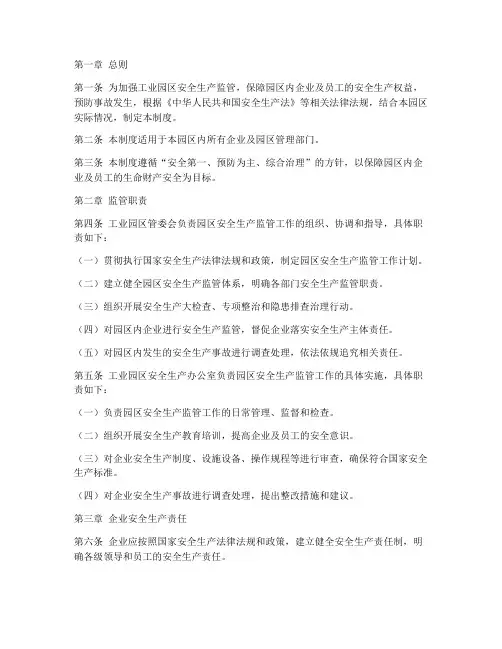 第一章 总则

第一条 为加强工业园区安全生产监管，保障园区内企业及员工的安全生产权益，预防事故发生，根据《中华人民共和国安全生产法》等相关法律法规，结合本园区实际情况，制定本制度。

第二条 本制度适用于本园区内所有企业及园区管理部门。

第三条 本制度遵循“安全第一、预防为主、综合治理”的方针，以保障园区内企业及员工的生命财产安全为目标。

第二章 监管职责

第四条 工业园区管委会负责园区安全生产监管工作的组织、协调和指导，具体职责如下：

（一）贯彻执行国家安全生产法律法规和政策，制定园区安全生产监管工作计划。

（二）建立健全园区安全生产监管体系，明确各部门安全生产监管职责。

（三）组织开展安全生产大检查、专项整治和隐患排查治理行动。

（四）对园区内企业进行安全生产监管，督促企业落实安全生产主体责任。

（五）对园区内发生的安全生产事故进行调查处理，依法依规追究相关责任。

第五条 工业园区安全生产办公室负责园区安全生产监管工作的具体实施，具体职责如下：

（一）负责园区安全生产监管工作的日常管理、监督和检查。

（二）组织开展安全生产教育培训，提高企业及员工的安全意识。

（三）对企业安全生产制度、设施设备、操作规程等进行审查，确保符合国家安全生产标准。

（四）对企业安全生产事故进行调查处理，提出整改措施和建议。

第三章 企业安全生产责任

第六条 企业应按照国家安全生产法律法规和政策，建立健全安全生产责任制，明确各级领导和员工的安全生产责任。